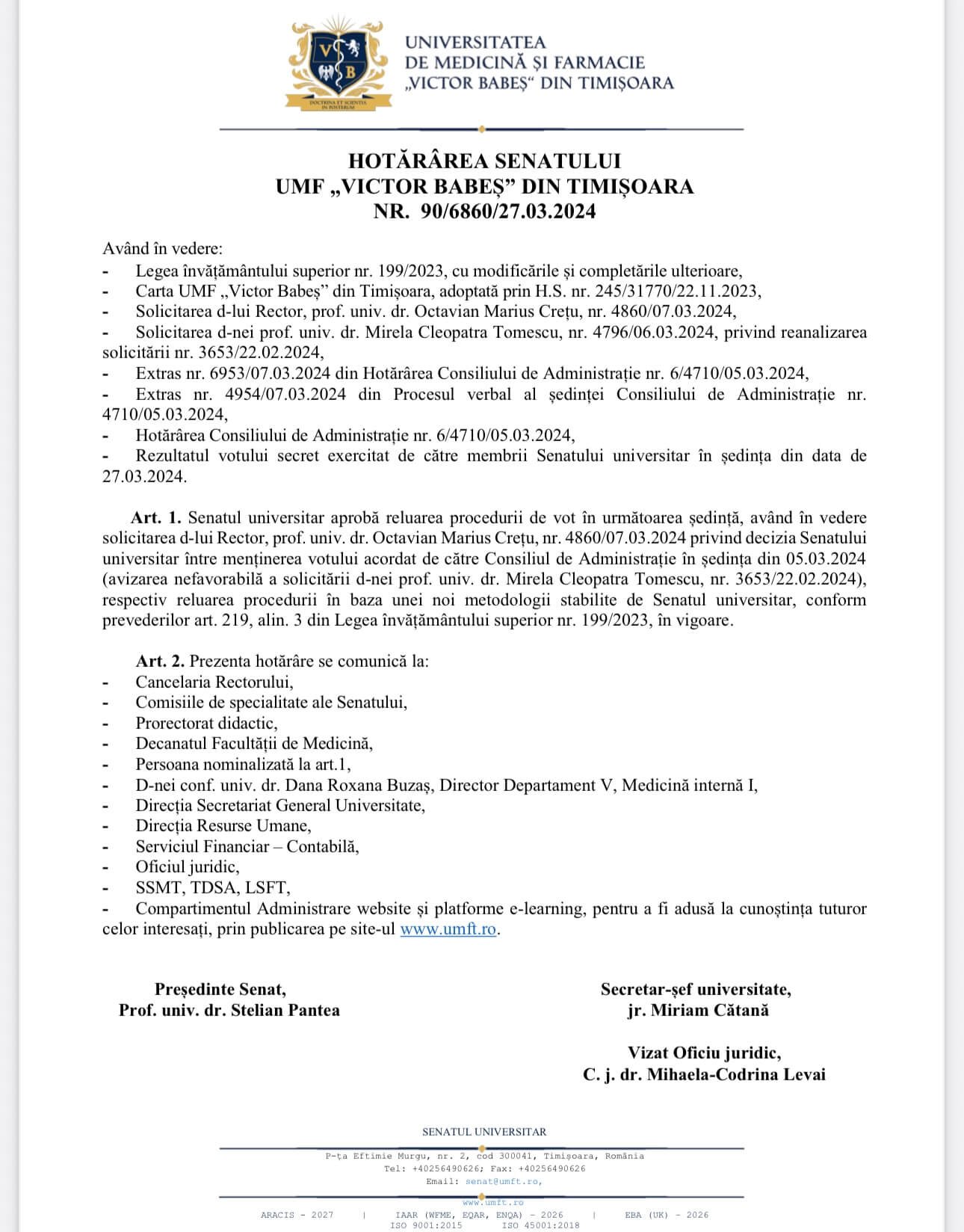 V B
DOCTRINA ET SCIENTIA IN POSTERUM

UNIVERSITATEA DE MEDICINĂ ȘI FARMACIE „VICTOR BABEȘ“ DIN TIMIȘOARA

HOTĂRÂREA SENATULUI
UMF „VICTOR BABEȘ” DIN TIMIȘOARA
NR. 90/6860/27.03.2024

Având în vedere:
- Legea învățământului superior nr. 199/2023, cu modificările și completările ulterioare,
- Carta UMF „Victor Babeș” din Timișoara, adoptată prin H.S. nr. 245/31770/22.11.2023,
- Solicitarea d-lui Rector, prof. univ. dr. Octavian Marius Crețu, nr. 4860/07.03.2024,
- Solicitarea d-nei prof. univ. dr. Mirela Cleopatra Tomescu, nr. 4796/06.03.2024, privind reanalizarea solicitării nr. 3653/22.02.2024,
- Extras nr. 6953/07.03.2024 din Hotărârea Consiliului de Administrație nr. 6/4710/05.03.2024,
- Extras nr. 4954/07.03.2024 din Procesul verbal al ședinței Consiliului de Administrație nr. 4710/05.03.2024,
- Hotărârea Consiliului de Administrație nr. 6/4710/05.03.2024,
- Rezultatul votului secret exercitat de către membrii Senatului universitar în ședința din data de 27.03.2024.

Art. 1. Senatul universitar aprobă reluarea procedurii de vot în următoarea ședință, având în vedere solicitarea d-lui Rector, prof. univ. dr. Octavian Marius Crețu, nr. 4860/07.03.2024 privind decizia Senatului universitar între menținerea votului acordat de către Consiliul de Administrație în ședința din 05.03.2024 (avizarea nefavorabilă a solicitării d-nei prof. univ. dr. Mirela Cleopatra Tomescu, nr. 3653/22.02.2024), respectiv reluarea procedurii în baza unei noi metodologii stabilite de Senatul universitar, conform prevederilor art. 219, alin. 3 din Legea învățământului superior nr. 199/2023, în vigoare.

Art. 2. Prezenta hotărâre se comunică la:
- Cancelaria Rectorului,
- Comisiile de specialitate ale Senatului,
- Prorectorat didactic,
- Decanatul Facultății de Medicină,
- Persoana nominalizată la art.1,
- D-nei conf. univ. dr. Dana Roxana Buzaș, Director Departament V, Medicină internă I,
- Direcția Secretariat General Universitate,
- Direcția Resurse Umane,
- Serviciul Financiar – Contabilă,
- Oficiul juridic,
- SSMT, TDSA, LSFT,
- Compartimentul Administrare website și platforme e-learning, pentru a fi adusă la cunoștința tuturor celor interesați, prin publicarea pe site-ul www.umft.ro.

Președinte Senat,
Prof. univ. dr. Stelian Pantea

Secretar-șef universitate,
jr. Miriam Cătană

Vizat Oficiu juridic,
C. j. dr. Mihaela-Codrina Levai

SENATUL UNIVERSITAR
P-ța Eftimie Murgu, nr. 2, cod 300041, Timișoara, România
Tel: +40256490626; Fax: +40256490626
Email: senat@umft.ro,
www.umft.ro
ARACIS - 2027 | IAAR (WFME, EQAR, ENQA) - 2026 | EBA (UK) - 2026
ISO 9001:2015 ISO 45001:2018